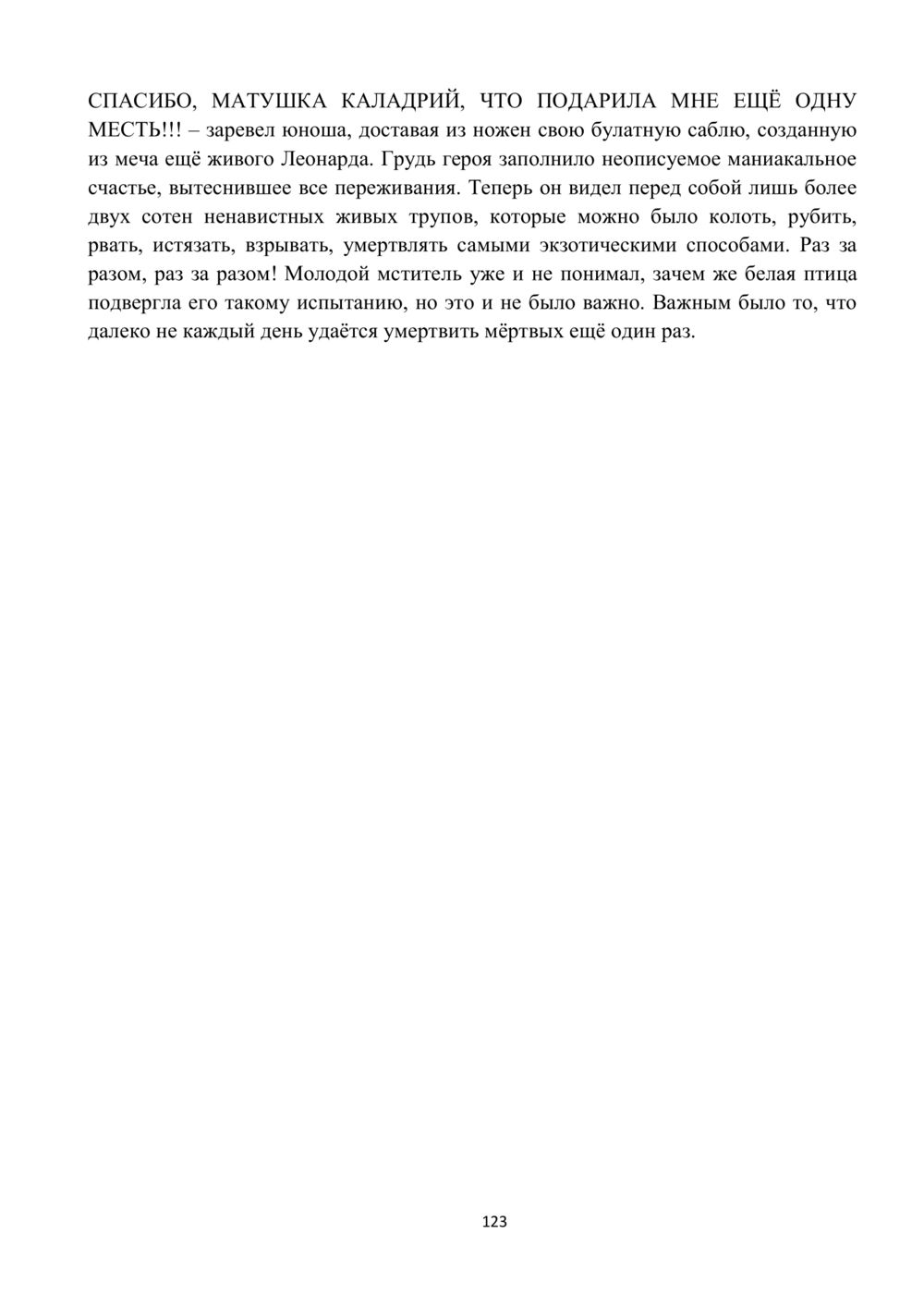 СПАСИБО, МАТУШКА КАЛАДРИЙ, ЧТО ПОДАРИЛА МНЕ ЕЩЁ ОДНУ МЕСТЬ!!! – заревел юноша, доставая из ножен свою булатную саблю, созданную из меча ещё живого Леонарда. Грудь героя заполнило неописуемое маниакальное счастье, вытеснившее все переживания. Теперь он видел перед собой лишь более двух сотен ненавистных живых трупов, которые можно было колоть, рубить, рвать, истязать, взрывать, умертвлять самыми экзотическими способами. Раз за разом, раз за разом! Молодой мститель уже и не понимал, зачем же белая птица подвергла его такому испытанию, но это и не было важно. Важным было то, что далеко не каждый день удаётся умертвить мёртвых ещё один раз.

123